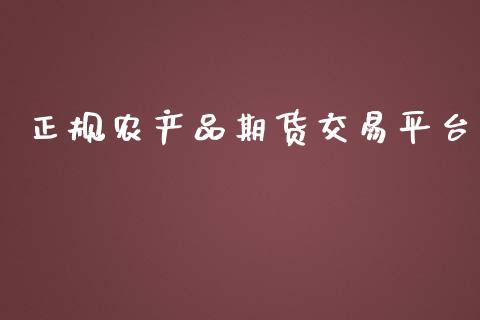 正规农产品期货交易平台